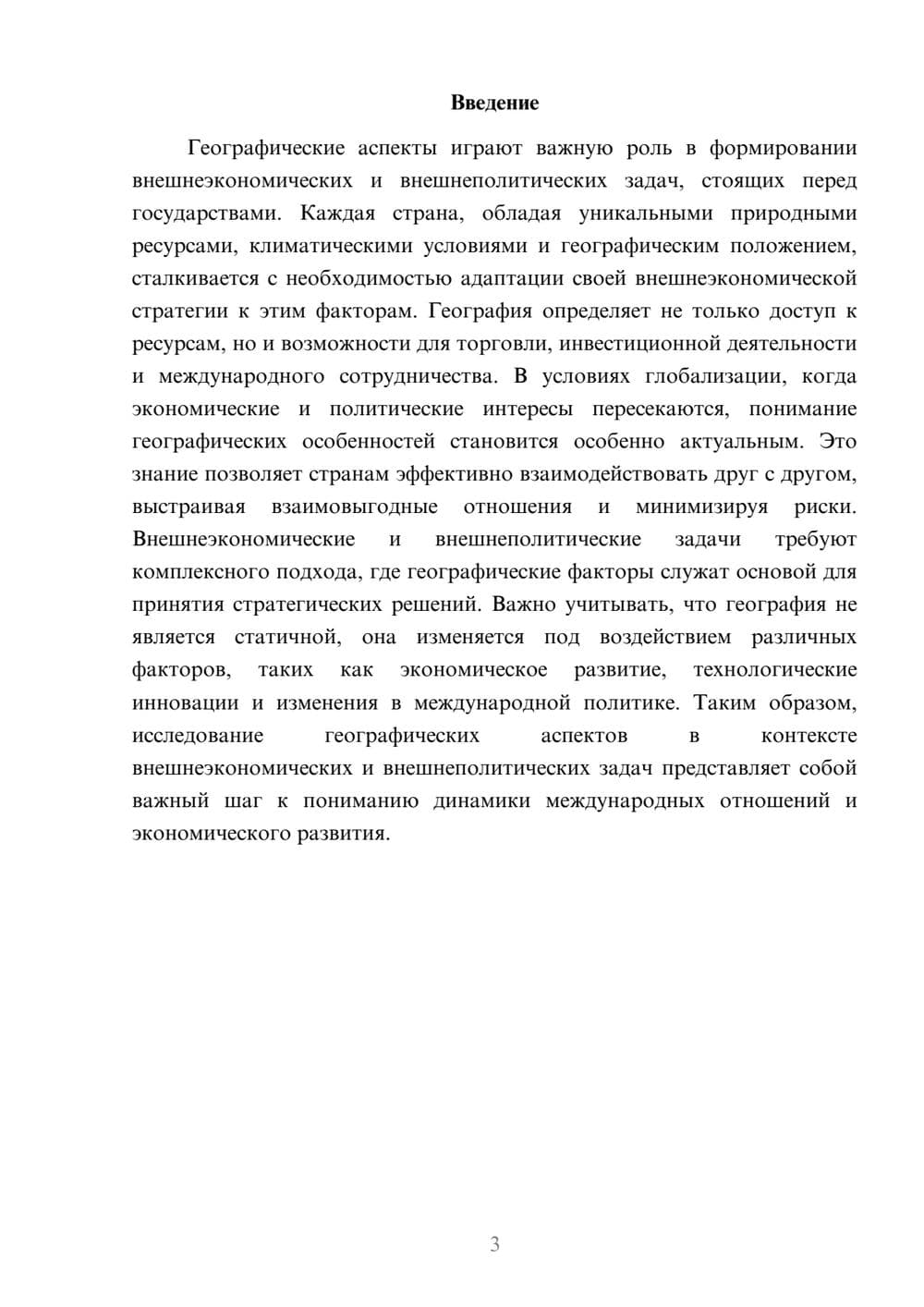 Введение

Географические аспекты играют важную роль в формировании внешнеэкономических и внешнеполитических задач, стоящих перед государствами. Каждая страна, обладая уникальными природными ресурсами, климатическими условиями и географическим положением, сталкивается с необходимостью адаптации своей внешнеэкономической стратегии к этим факторам. География определяет не только доступ к ресурсам, но и возможности для торговли, инвестиционной деятельности и международного сотрудничества. В условиях глобализации, когда экономические и политические интересы пересекаются, понимание географических особенностей становится особенно актуальным. Это знание позволяет странам эффективно взаимодействовать друг с другом, выстраивая взаимовыгодные отношения и минимизируя риски. Внешнеэкономические и внешнеполитические задачи требуют комплексного подхода, где географические факторы служат основой для принятия стратегических решений. Важно учитывать, что география не является статичной, она изменяется под воздействием различных факторов, таких как экономическое развитие, технологические инновации и изменения в международной политике. Таким образом, исследование географических аспектов в контексте внешнеэкономических и внешнеполитических задач представляет собой важный шаг к пониманию динамики международных отношений и экономического развития.

3